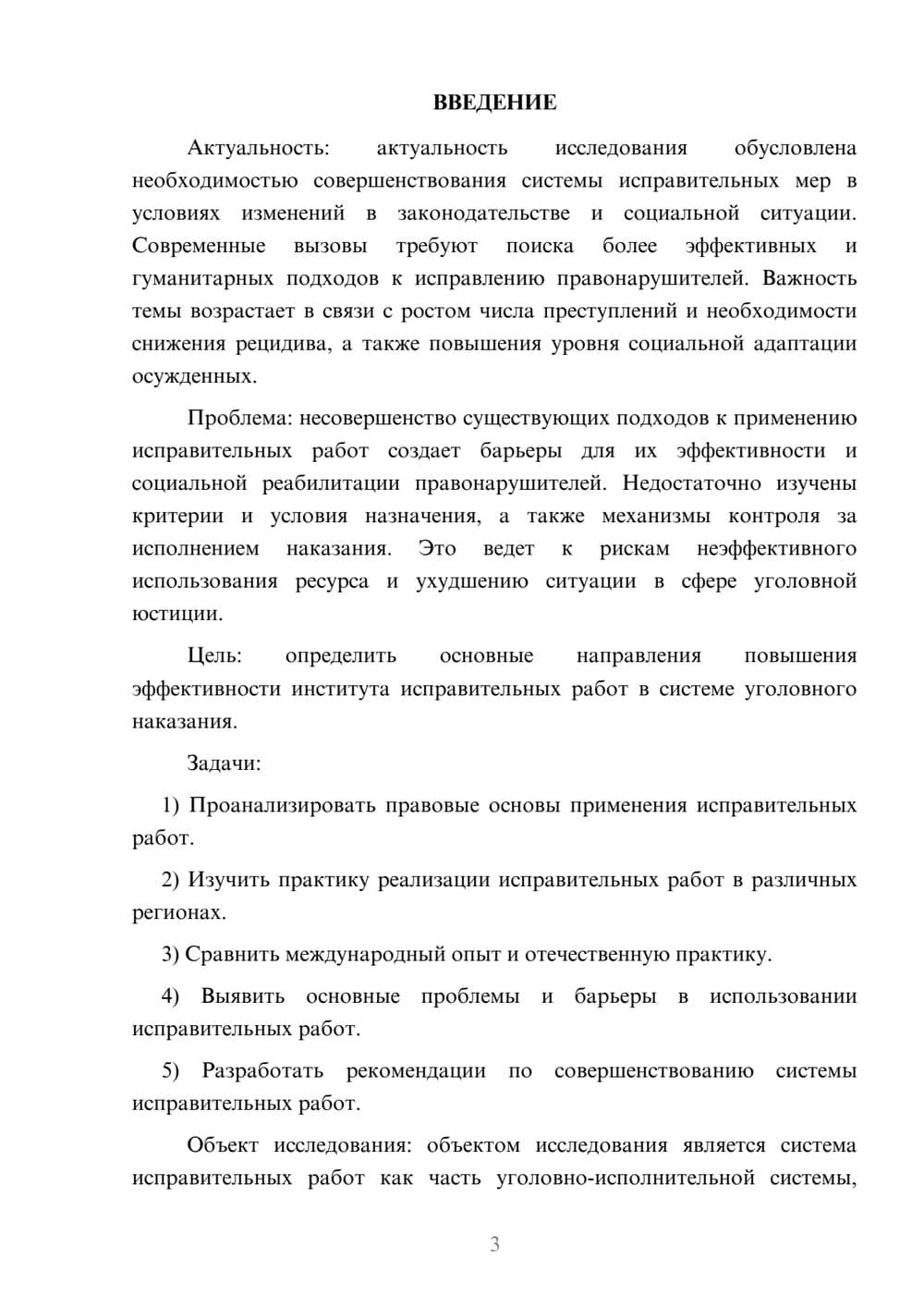 ВВЕДЕНИЕ

Актуальность: актуальность исследования обусловлена необходимостью совершенствования системы исправительных мер в условиях изменений в законодательстве и социальной ситуации. Современные вызовы требуют поиска более эффективных и гуманитарных подходов к исправлению правонарушителей. Важность темы возрастает в связи с ростом числа преступлений и необходимости снижения рецидива, а также повышения уровня социальной адаптации осужденных.

Проблема: несовершенство существующих подходов к применению исправительных работ создает барьеры для их эффективности и социальной реабилитации правонарушителей. Недостаточно изучены критерии и условия назначения, а также механизмы контроля за исполнением наказания. Это ведет к рискам неэффективного использования ресурса и ухудшению ситуации в сфере уголовной юстиции.

Цель: определить основные направления повышения эффективности института исправительных работ в системе уголовного наказания.

Задачи:

1) Проанализировать правовые основы применения исправительных работ.

2) Изучить практику реализации исправительных работ в различных регионах.

3) Сравнить международный опыт и отечественную практику.

4) Выявить основные проблемы и барьеры в использовании исправительных работ.

5) Разработать рекомендации по совершенствованию системы исправительных работ.

Объект исследования: объектом исследования является система исправительных работ как часть уголовно-исполнительной системы,

3